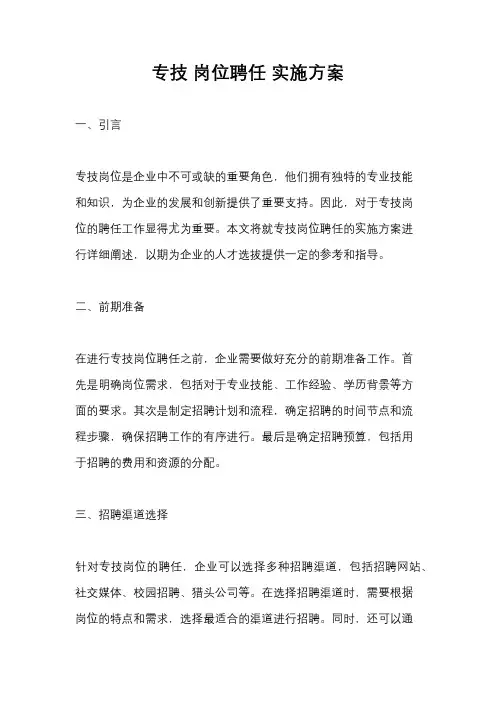 专技 岗位聘任 实施方案

一、引言

专技岗位是企业中不可或缺的重要角色，他们拥有独特的专业技能和知识，为企业的发展和创新提供了重要支持。因此，对于专技岗位的聘任工作显得尤为重要。本文将就专技岗位聘任的实施方案进行详细阐述，以期为企业的人才选拔提供一定的参考和指导。

二、前期准备

在进行专技岗位聘任之前，企业需要做好充分的前期准备工作。首先是明确岗位需求，包括对于专业技能、工作经验、学历背景等方面的要求。其次是制定招聘计划和流程，确定招聘的时间节点和流程步骤，确保招聘工作的有序进行。最后是确定招聘预算，包括用于招聘的费用和资源的分配。

三、招聘渠道选择

针对专技岗位的聘任，企业可以选择多种招聘渠道，包括招聘网站、社交媒体、校园招聘、猎头公司等。在选择招聘渠道时，需要根据岗位的特点和需求，选择最适合的渠道进行招聘。同时，还可以通